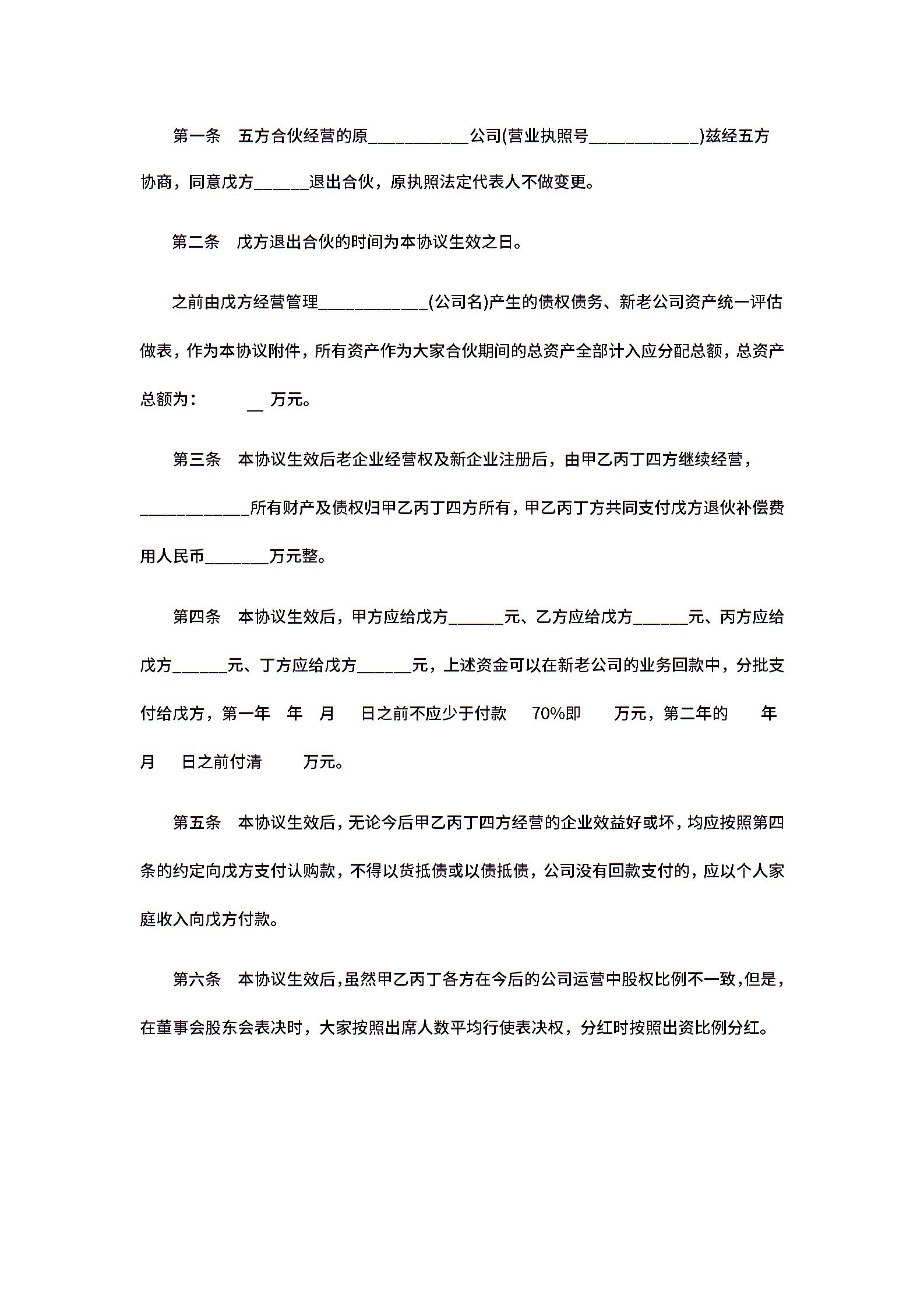 第一条　五方合伙经营的原___________公司(营业执照号____________)兹经五方协商，同意戊方______退出合伙，原执照法定代表人不做变更。

第二条　戊方退出合伙的时间为本协议生效之日。

之前由戊方经营管理____________(公司名)产生的债权债务、新老公司资产统一评估做表，作为本协议附件，所有资产作为大家合伙期间的总资产全部计入应分配总额，总资产总额为：　　__ 万元。

第三条　本协议生效后老企业经营权及新企业注册后，由甲乙丙丁四方继续经营，____________所有财产及债权归甲乙丙丁四方所有，甲乙丙丁方共同支付戊方退伙补偿费用人民币_______万元整。

第四条　本协议生效后，甲方应给戊方______元、乙方应给戊方______元、丙方应给戊方______元、丁方应给戊方______元，上述资金可以在新老公司的业务回款中，分批支付给戊方，第一年　年　月　日之前不应少于付款　70%即　万元，第二年的　年　月　日之前付清　万元。

第五条　本协议生效后，无论今后甲乙丙丁四方经营的企业效益好或坏，均应按照第四条的约定向戊方支付认购款，不得以货抵债或以债抵债，公司没有回款支付的，应以个人家庭收入向戊方付款。

第六条　本协议生效后，虽然甲乙丙丁各方在今后的公司运营中股权比例不一致，但是，在董事会股东会表决时，大家按照出席人数平均行使表决权，分红时按照出资比例分红。